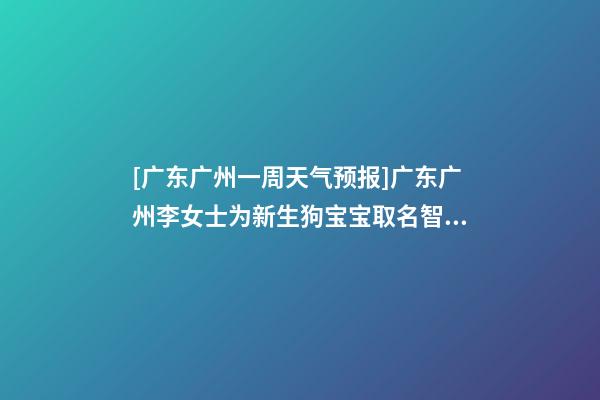 [广东广州一周天气预报]广东广州李女士为新生狗宝宝取名智...